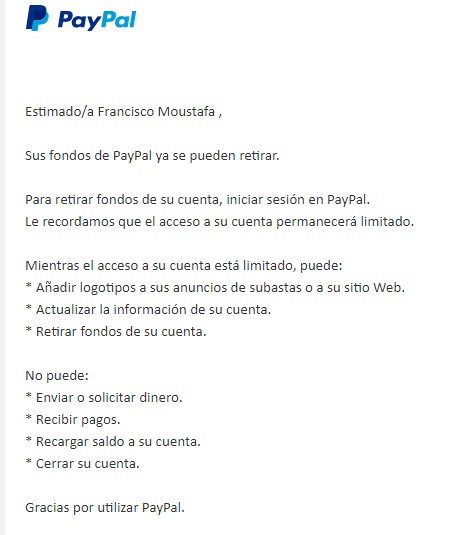 PayPal

Estimado/a Francisco Moustafa ,

Sus fondos de PayPal ya se pueden retirar.

Para retirar fondos de su cuenta, iniciar sesión en PayPal.
Le recordamos que el acceso a su cuenta permanecerá limitado.

Mientras el acceso a su cuenta está limitado, puede:
* Añadir logotipos a sus anuncios de subastas o a su sitio Web.
* Actualizar la información de su cuenta.
* Retirar fondos de su cuenta.

No puede:
* Enviar o solicitar dinero.
* Recibir pagos.
* Recargar saldo a su cuenta.
* Cerrar su cuenta.

Gracias por utilizar PayPal.